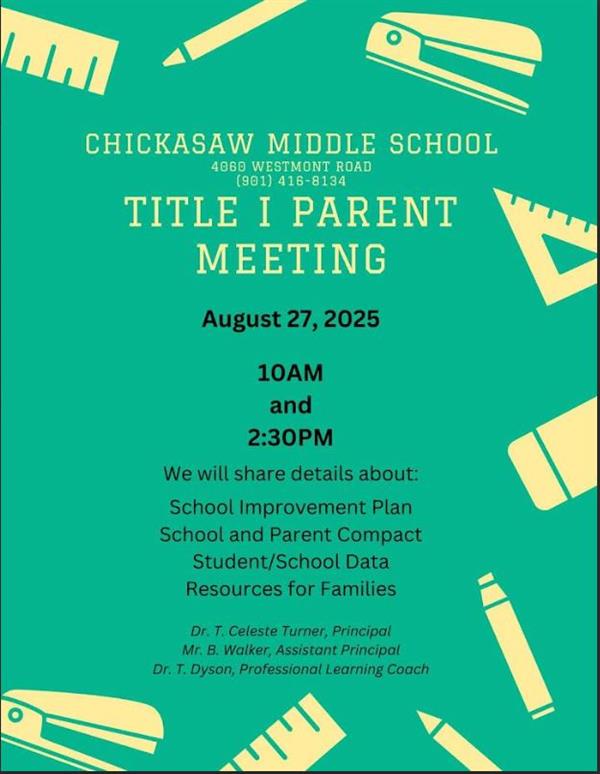 CHICKASAW MIDDLE SCHOOL
4060 WESTMONT ROAD
(901) 416-8134

TITLE I PARENT MEETING

August 27, 2025

10AM
and
2:30PM

We will share details about:

School Improvement Plan
School and Parent Compact
Student/School Data
Resources for Families

Dr. T. Celeste Turner, Principal
Mr. B. Walker, Assistant Principal
Dr. T. Dyson, Professional Learning Coach